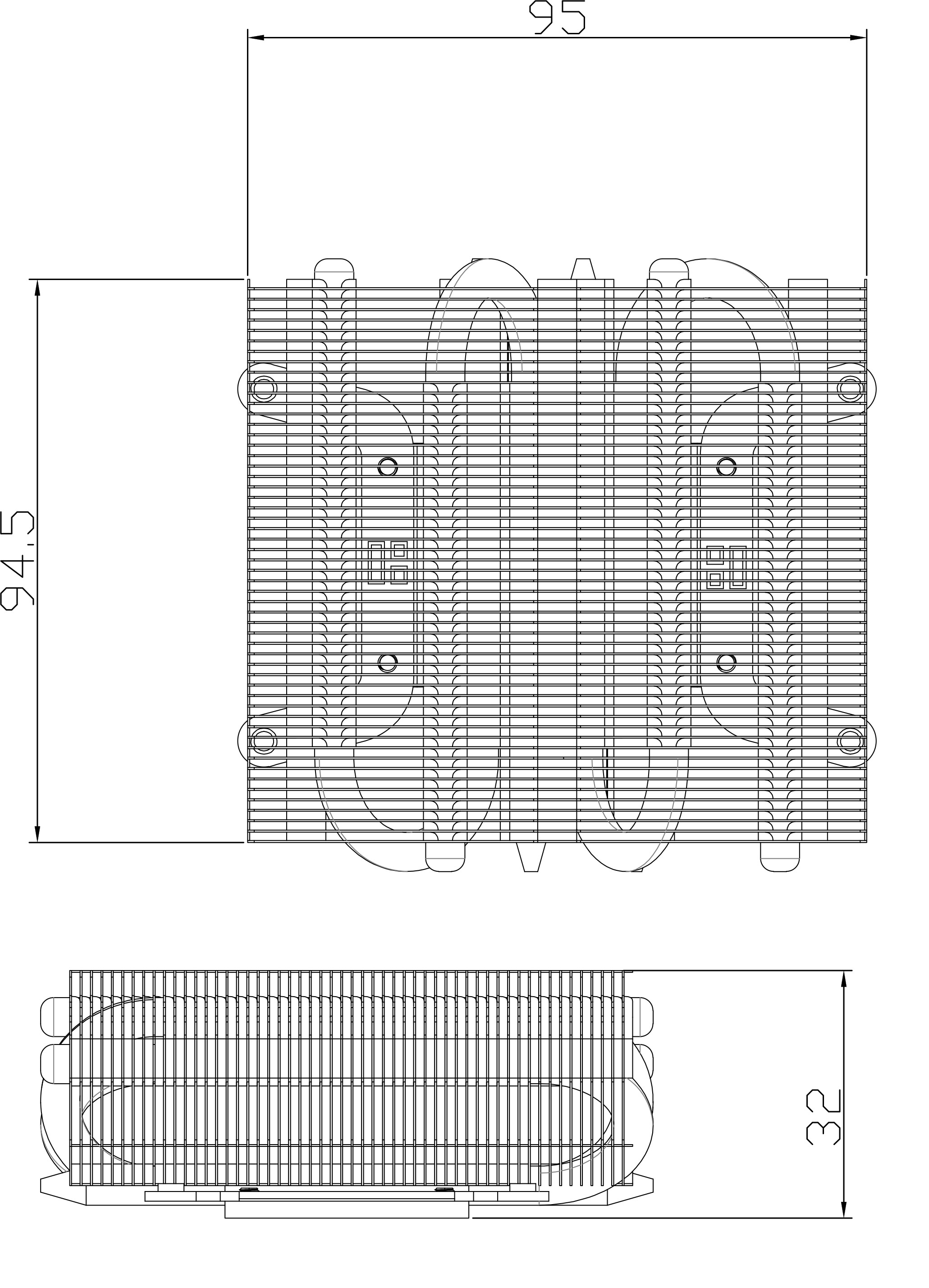 95

94.5

32